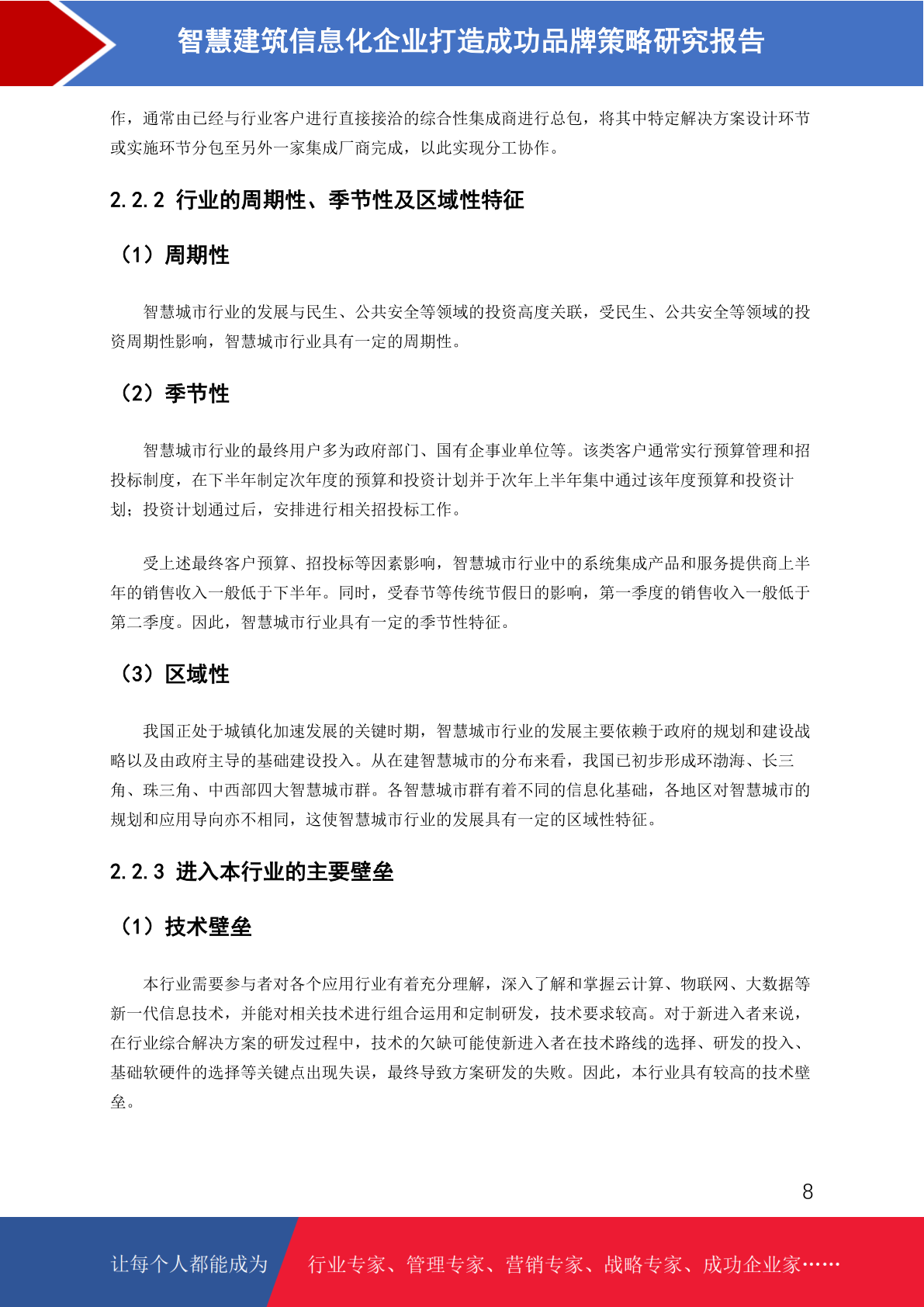 智慧建筑信息化企业打造成功品牌策略研究报告

作，通常由已经与行业客户进行直接接洽的综合性集成商进行总包，将其中特定解决方案设计环节或实施环节分包至另外一家集成厂商完成，以此实现分工协作。

2.2.2 行业的周期性、季节性及区域性特征

（1）周期性

智慧城市行业的发展与民生、公共安全等领域的投资高度关联，受民生、公共安全等领域的投资周期性影响，智慧城市行业具有一定的周期性。

（2）季节性

智慧城市行业的最终用户多为政府部门、国有企事业单位等。该类客户通常实行预算管理和招投标制度，在下半年制定次年度的预算和投资计划并于次年上半年集中通过该年度预算和投资计划；投资计划通过后，安排进行相关招投标工作。

受上述最终客户预算、招投标等因素影响，智慧城市行业中的系统集成产品和服务提供商上半年的销售收入一般低于下半年。同时，受春节等传统节假日的影响，第一季度的销售收入一般低于第二季度。因此，智慧城市行业具有一定的季节性特征。

（3）区域性

我国正处于城镇化加速发展的关键时期，智慧城市行业的发展主要依赖于政府的规划和建设战略以及由政府主导的基础建设投入。从在建智慧城市的分布来看，我国已初步形成环渤海、长三角、珠三角、中西部四大智慧城市群。各智慧城市群有着不同的信息化基础，各地区对智慧城市的规划和应用导向亦不相同，这使智慧城市行业的发展具有一定的区域性特征。

2.2.3 进入本行业的主要壁垒

（1）技术壁垒

本行业需要参与者对各个应用行业有着充分理解，深入了解和掌握云计算、物联网、大数据等新一代信息技术，并能对相关技术进行组合运用和定制研发，技术要求较高。对于新进入者来说，在行业综合解决方案的研发过程中，技术的欠缺可能使新进入者在技术路线的选择、研发的投入、基础软硬件的选择等关键点出现失误，最终导致方案研发的失败。因此，本行业具有较高的技术壁垒。

8

让每个人都能成为 行业专家、管理专家、营销专家、战略专家、成功企业家……